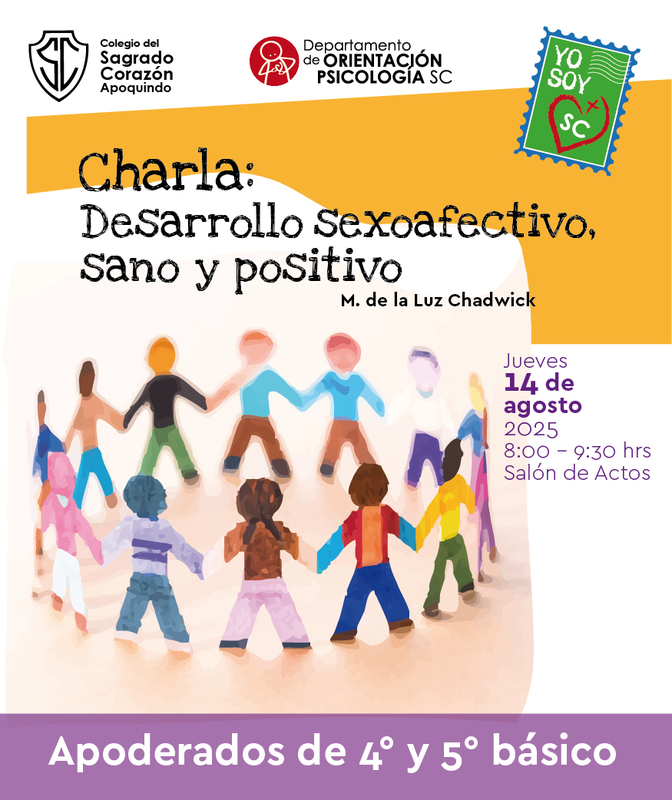 SC

Colegio del
Sagrado
Corazón
Apoquindo

Departamento
de ORIENTACIÓN
PSICOLOGÍA SC

YO
SOY
SC

Charla:
Desarrollo sexoafectivo,
sano y positivo

M. de la Luz Chadwick

Jueves
14 de
agosto
2025
8:00 – 9:30 hrs
Salón de Actos

Apoderados de 4° y 5° básico